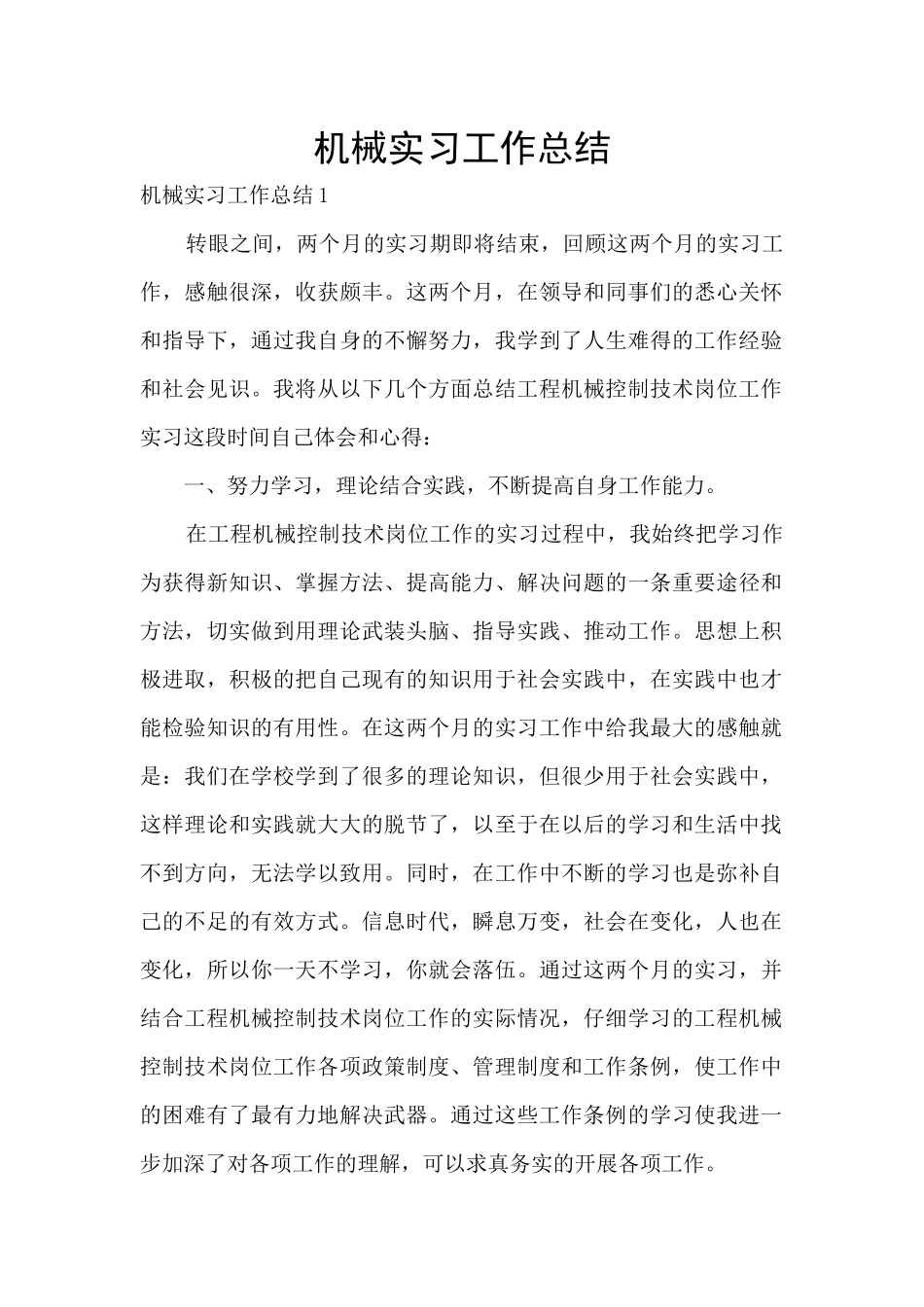 机械实习工作总结

机械实习工作总结 1

转眼之间，两个月的实习期即将结束，回顾这两个月的实习工作，感触很深，收获颇丰。这两个月，在领导和同事们的悉心关怀和指导下，通过我自身的不懈努力，我学到了人生难得的工作经验和社会见识。我将从以下几个方面总结工程机械控制技术岗位工作实习这段时间自己体会和心得：

一、努力学习，理论结合实践，不断提高自身工作能力。

在工程机械控制技术岗位工作的实习过程中，我始终把学习作为获得新知识、掌握方法、提高能力、解决问题的一条重要途径和方法，切实做到用理论武装头脑、指导实践、推动工作。思想上积极进取，积极的把自己现有的知识用于社会实践中，在实践中也才能检验知识的有用性。在这两个月的实习工作中给我最大的感触就是：我们在学校学到了很多的理论知识，但很少用于社会实践中，这样理论和实践就大大的脱节了，以至于在以后的学习和生活中找不到方向，无法学以致用。同时，在工作中不断的学习也是弥补自己的不足的有效方式。信息时代，瞬息万变，社会在变化，人也在变化，所以你一天不学习，你就会落伍。通过这两个月的实习，并结合工程机械控制技术岗位工作的实际情况，仔细学习的工程机械控制技术岗位工作各项政策制度、管理制度和工作条例，使工作中的困难有了最有力地解决武器。通过这些工作条例的学习使我进一步加深了对各项工作的理解，可以求真务实的开展各项工作。